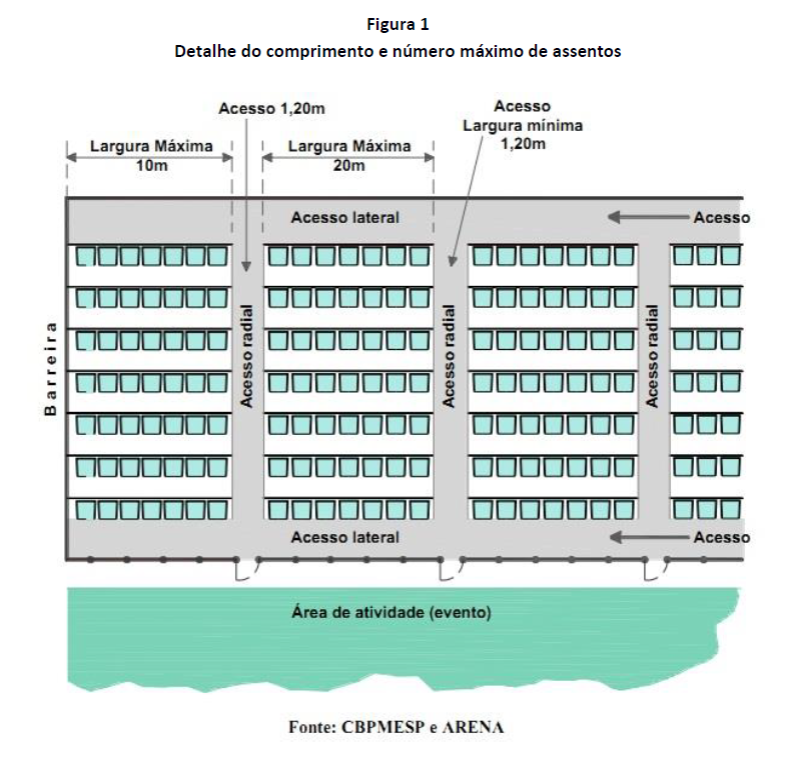 Figura 1
Detalhe do comprimento e número máximo de assentos

Acesso 1,20m

Acesso
Largura mínima
1,20m

Largura Máxima
10m

Largura Máxima
20m

Acesso lateral

Acesso

Barreira

Acesso radial

Acesso radial

Acesso radial

Acesso lateral

Acesso

Área de atividade (evento)

Fonte: CBPMESP e ARENA